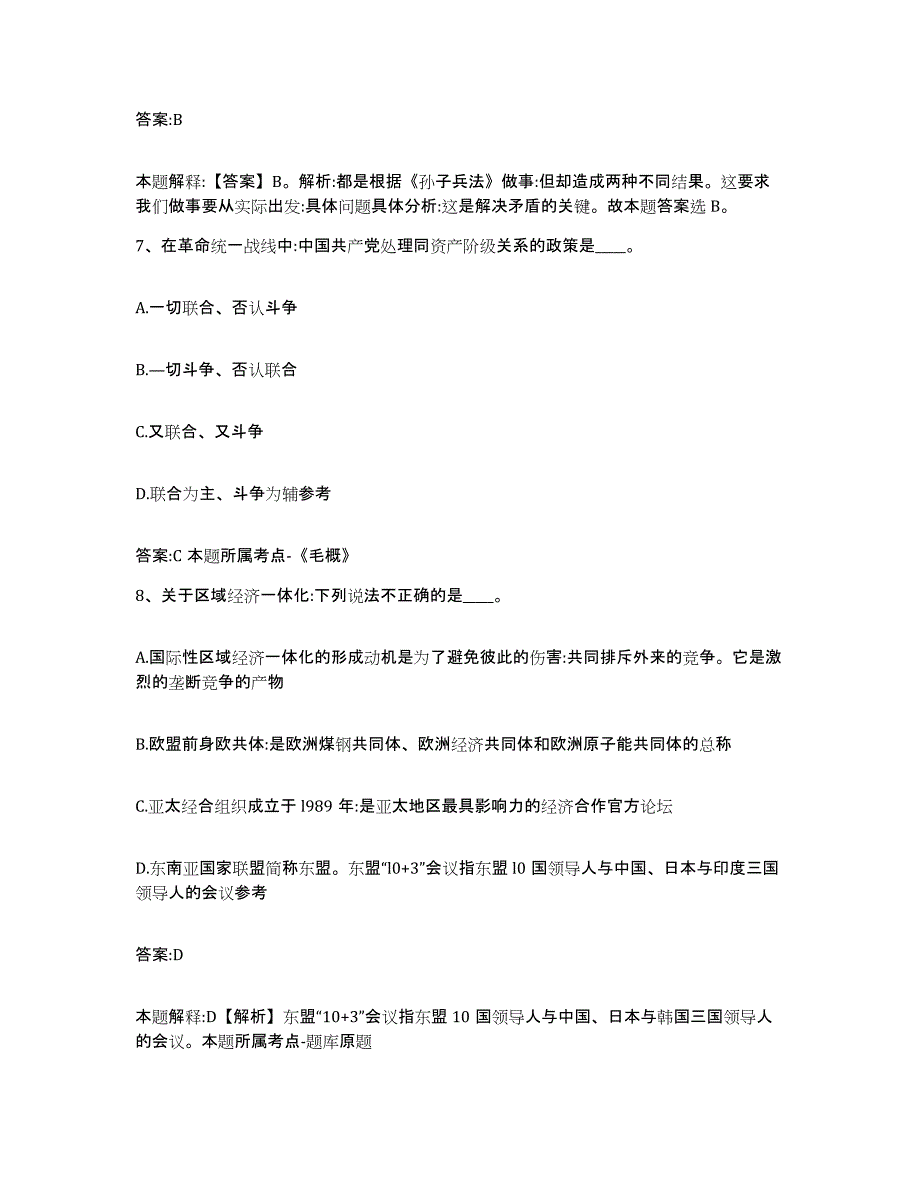 答案:B

本题解释:【答案】B。解析:都是根据《孙子兵法》做事:但却造成两种不同结果。这要求我们做事要从实际出发:具体问题具体分析:这是解决矛盾的关键。故本题答案选 B。

7、在革命统一战线中:中国共产党处理同资产阶级关系的政策是____。

A.一切联合、否认斗争

B.—切斗争、否认联合

C.又联合、又斗争

D.联合为主、斗争为辅参考

答案:C 本题所属考点-《毛概》

8、关于区域经济一体化:下列说法不正确的是____。

A.国际性区域经济一体化的形成动机是为了避免彼此的伤害:共同排斥外来的竞争。它是激烈的垄断竞争的产物

B.欧盟前身欧共体:是欧洲煤钢共同体、欧洲经济共同体和欧洲原子能共同体的总称

C.亚太经合组织成立于 l989 年:是亚太地区最具影响力的经济合作官方论坛

D.东南亚国家联盟简称东盟。东盟“l0+3”会议指东盟 l0 国领导人与中国、日本与印度三国领导人的会议参考

答案:D

本题解释:D【解析】东盟“10+3”会议指东盟 10 国领导人与中国、日本与韩国三国领导人的会议。本题所属考点-题库原题